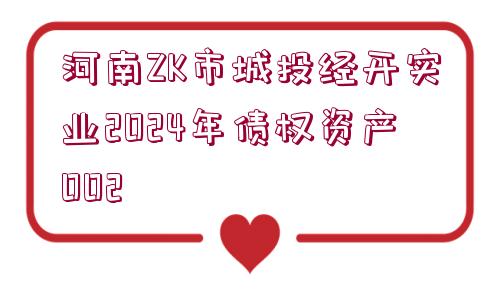 河南ZK市城投经开实业2024年债权资产002